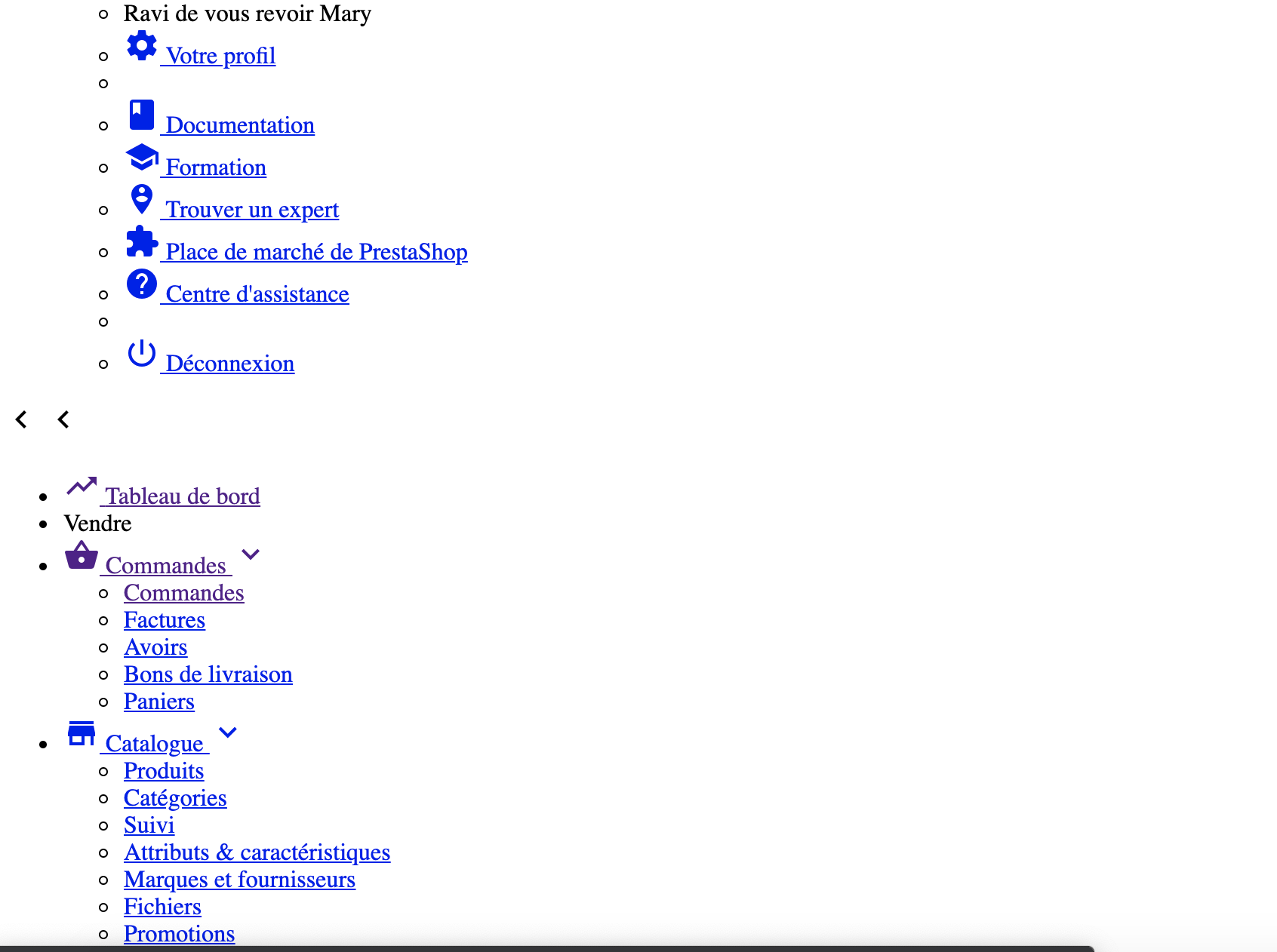 Ravi de vous revoir Mary
Votre profil
Documentation
Formation
Trouver un expert
Place de marché de PrestaShop
Centre d'assistance
Déconnexion

Tableau de bord
Vendre
Commandes
Commandes
Factures
Avoirs
Bons de livraison
Paniers
Catalogue
Produits
Catégories
Suivi
Attributs & caractéristiques
Marques et fournisseurs
Fichiers
Promotions